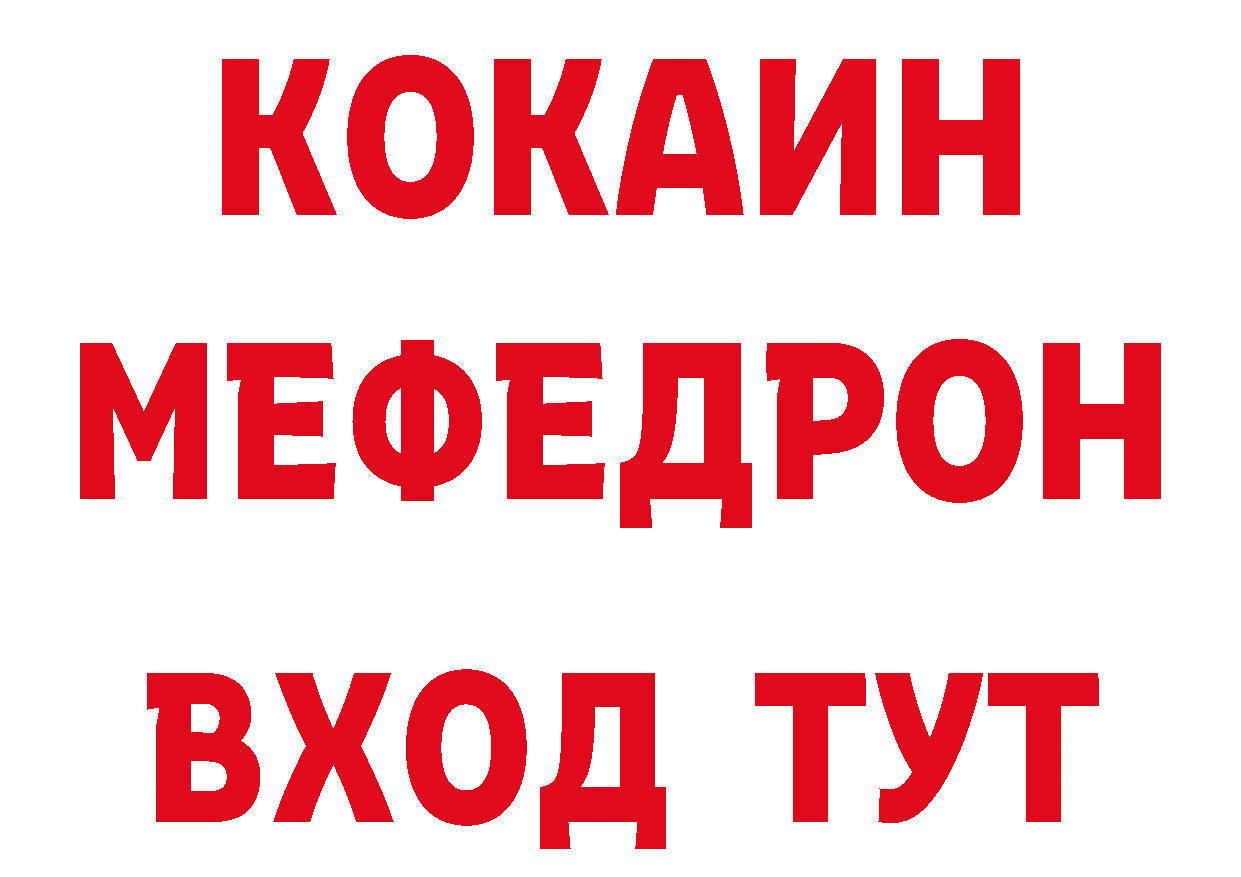 КОКАИН
МЕФЕДРОН
ВХОД ТУТ